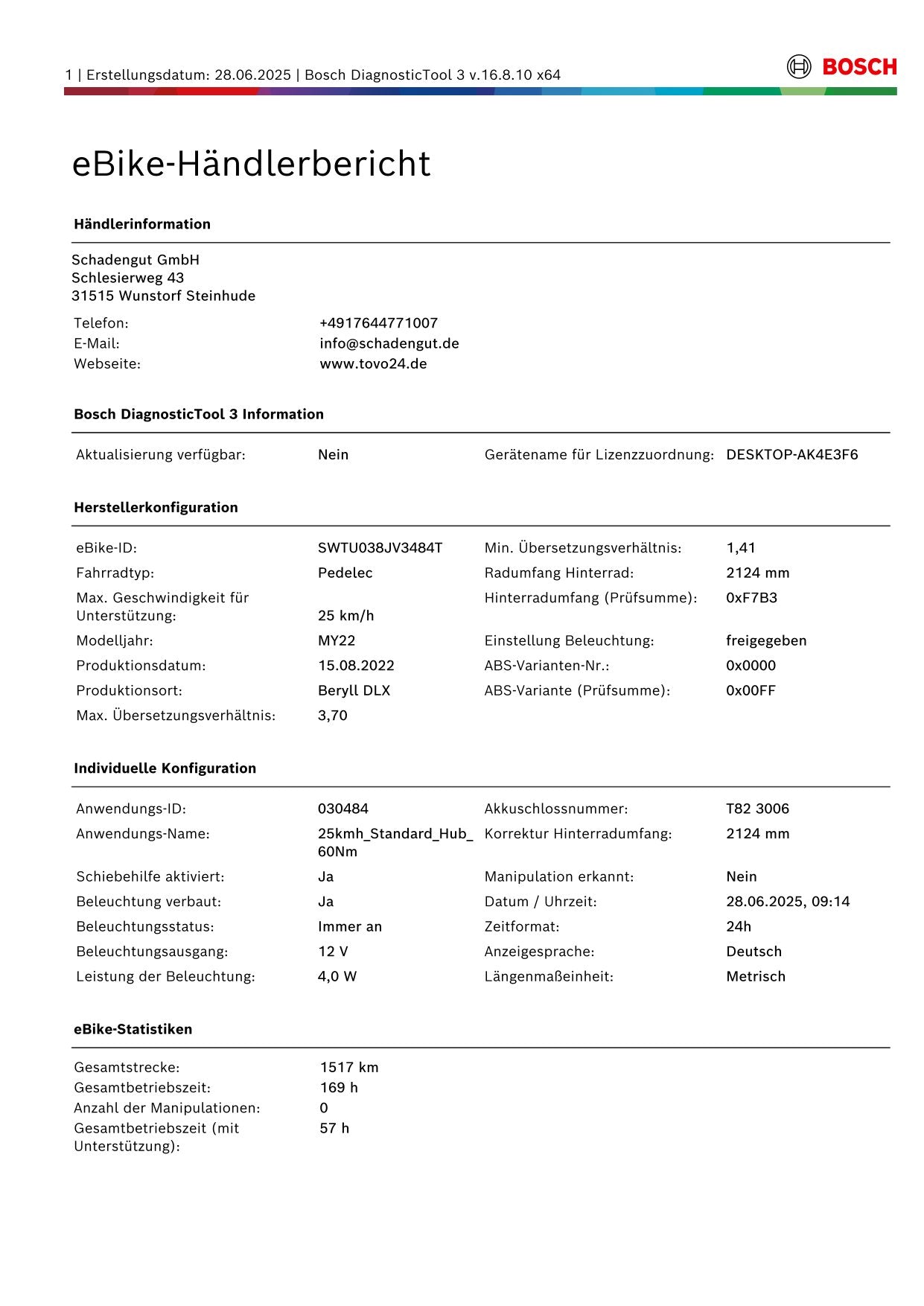 1 | Erstellungsdatum: 28.06.2025 | Bosch DiagnosticTool 3 v.16.8.10 x64

BOSCH

eBike-Händlerbericht

Händlerinformation

Schadengut GmbH
Schlesierweg 43
31515 Wunstorf Steinhude

Telefon: +4917644771007
E-Mail: info@schadengut.de
Webseite: www.tovo24.de

Bosch DiagnosticTool 3 Information

Aktualisierung verfügbar: Nein
Gerätename für Lizenzzuordnung: DESKTOP-AK4E3F6

Herstellerkonfiguration

eBike-ID: SWTU038JV3484T
Fahrradtyp: Pedelec
Max. Geschwindigkeit für Unterstützung: 25 km/h
Modelljahr: MY22
Produktionsdatum: 15.08.2022
Produktionsort: Beryll DLX
Max. Übersetzungsverhältnis: 3,70

Min. Übersetzungsverhältnis: 1,41
Radumfang Hinterrad: 2124 mm
Hinterradumfang (Prüfsumme): 0xF7B3
Einstellung Beleuchtung: freigegeben
ABS-Varianten-Nr.: 0x0000
ABS-Variante (Prüfsumme): 0x00FF

Individuelle Konfiguration

Anwendungs-ID: 030484
Anwendungs-Name: 25kmh_Standard_Hub_60Nm
Schiebehilfe aktiviert: Ja
Beleuchtung verbaut: Ja
Beleuchtungsstatus: Immer an
Beleuchtungsausgang: 12 V
Leistung der Beleuchtung: 4,0 W

Akkuschlossnummer: T82 3006
Korrektur Hinterradumfang: 2124 mm
Manipulation erkannt: Nein
Datum / Uhrzeit: 28.06.2025, 09:14
Zeitformat: 24h
Anzeigesprache: Deutsch
Längenmaßeinheit: Metrisch

eBike-Statistiken

Gesamtstrecke: 1517 km
Gesamtbetriebszeit: 169 h
Anzahl der Manipulationen: 0
Gesamtbetriebszeit (mit Unterstützung): 57 h